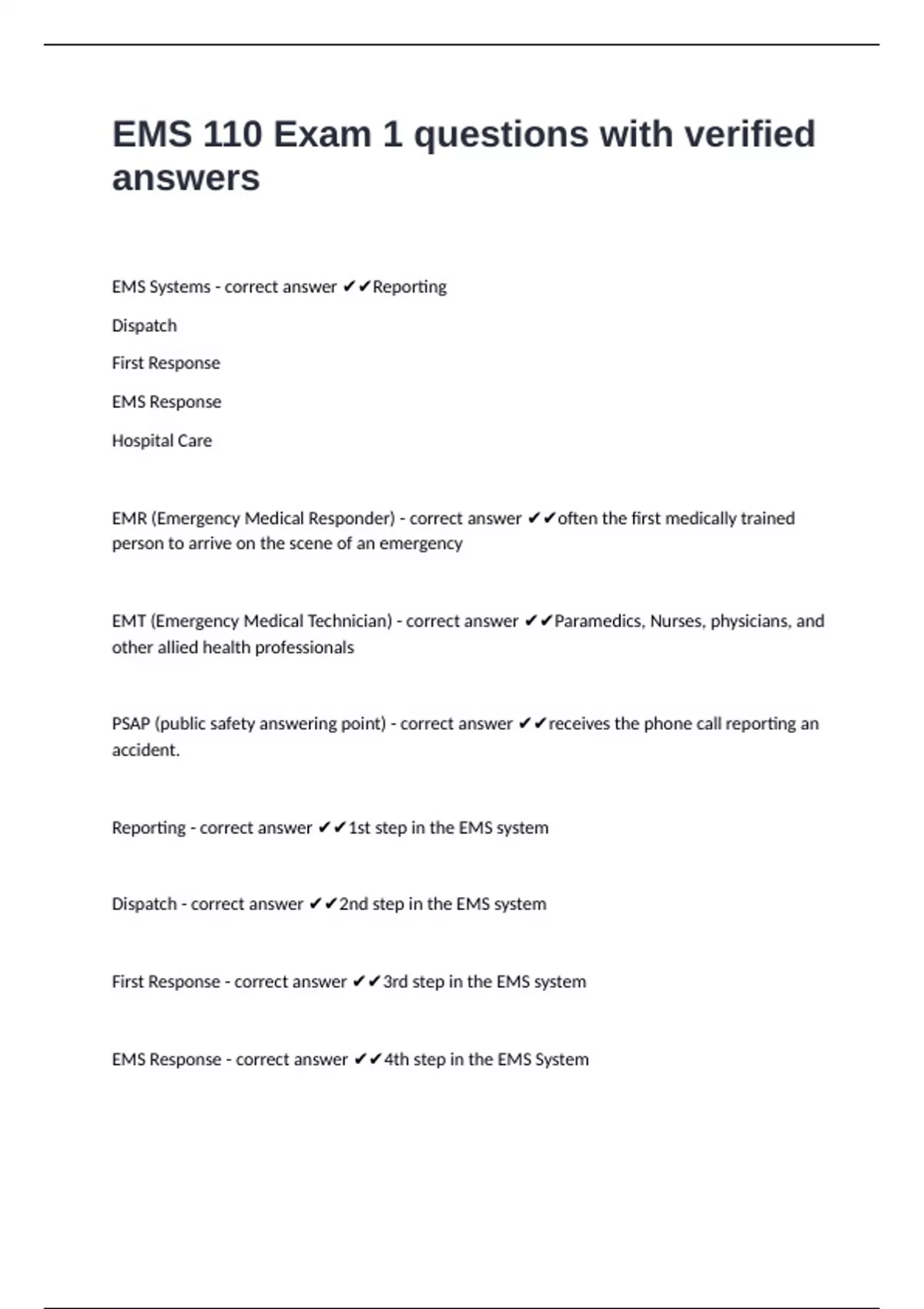 EMS 110 Exam 1 questions with verified answers

EMS Systems - correct answer ✔✔Reporting

Dispatch

First Response

EMS Response

Hospital Care

EMR (Emergency Medical Responder) - correct answer ✔✔often the first medically trained person to arrive on the scene of an emergency

EMT (Emergency Medical Technician) - correct answer ✔✔Paramedics, Nurses, physicians, and other allied health professionals

PSAP (public safety answering point) - correct answer ✔✔receives the phone call reporting an accident.

Reporting - correct answer ✔✔1st step in the EMS system

Dispatch - correct answer ✔✔2nd step in the EMS system

First Response - correct answer ✔✔3rd step in the EMS system

EMS Response - correct answer ✔✔4th step in the EMS System